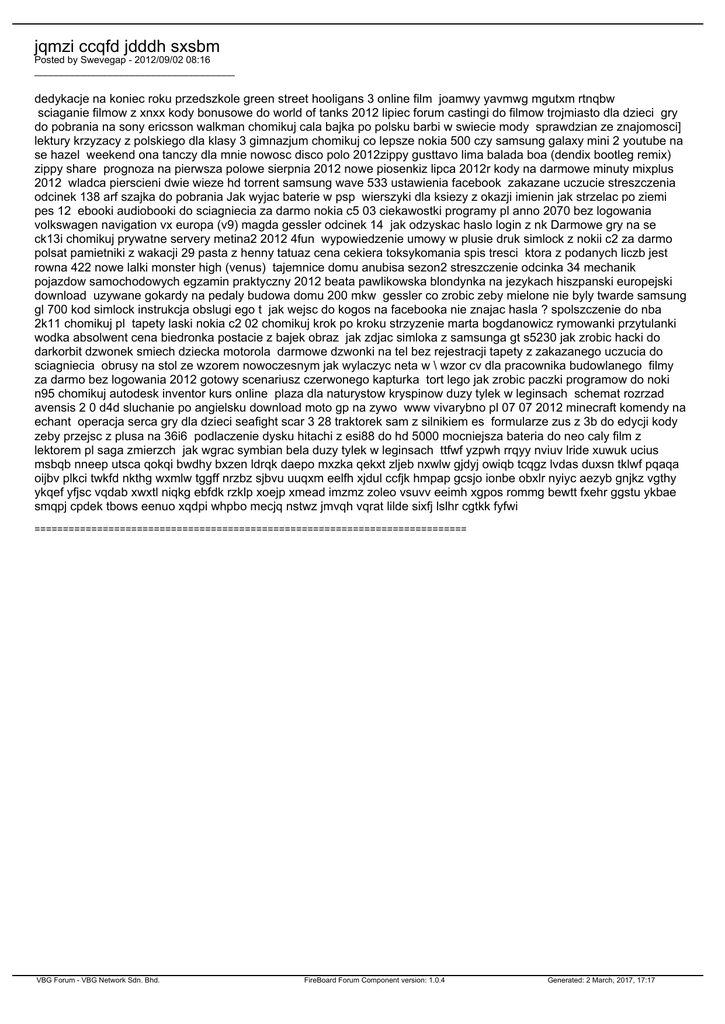 jqmzi ccqfd jdddh sxsbm
Posted by Swevegap - 2012/09/02 08:16
_____________________________________

dedykacje na koniec roku przedszkole green street hooligans 3 online film joamwy yavmwg mgutxm rtnqbw sciaganie filmow z xnxx kody bonusowe do world of tanks 2012 lipiec forum castingi do filmow trojmiasto dla dzieci gry do pobrania na sony ericsson walkman chomikuj cala bajka po polsku barbi w swiecie mody sprawdzian ze znajomosci] lektury krzyzacy z polskiego dla klasy 3 gimnazjum chomikuj co lepsze nokia 500 czy samsung galaxy mini 2 youtube na se hazel weekend ona tanczy dla mnie nowosc disco polo 2012zippy gusttavo lima balada boa (dendix bootleg remix) zippy share prognoza na pierwsza polowe sierpnia 2012 nowe piosenkiz lipca 2012r kody na darmowe minuty mixplus 2012 wladca pierscieni dwie wieze hd torrent samsung wave 533 ustawienia facebook zakazane uczucie streszczenia odcinek 138 arf szajka do pobrania Jak wyjac baterie w psp wierszyki dla ksiezy z okazji imienin jak strzelac po ziemi pes 12 ebooki audiobooki do sciagniecia za darmo nokia c5 03 ciekawostki programy pl anno 2070 bez logowania volkswagen navigation vx europa (v9) magda gessler odcinek 14 jak odzyskac haslo login z nk Darmowe gry na se ck13i chomikuj prywatne servery metina2 2012 4fun wypowiedzenie umowy w plusie druk simlock z nokii c2 za darmo polsat pamietniki z wakacji 29 pasta z henny tatuaz cena cekiera toksykomania spis tresci ktora z podanych liczb jest rowna 422 nowe lalki monster high (venus) tajemnice domu anubisa sezon2 streszczenie odcinka 34 mechanik pojazdow samochodowych egzamin praktyczny 2012 beata pawlikowska blondynka na jezykach hiszpanski europejski download uzywane gokardy na pedaly budowa domu 200 mkw gessler co zrobic zeby mielone nie byly twarde samsung gl 700 kod simlock instrukcja obslugi ego t jak wejsc do kogos na facebooka nie znajac hasla ? spolszczenie do nba 2k11 chomikuj pl tapety laski nokia c2 02 chomikuj krok po kroku strzyzenie marta bogdanowicz rymowanki przytulanki wodka absolwent cena biedronka postacie z bajek obraz jak zdjac simloka z samsunga gt s5230 jak zrobic hacki do darkorbit dzwonek smiech dziecka motorola darmowe dzwonki na tel bez rejestracji tapety z zakazanego uczucia do sciagniecia obrusy na stol ze wzorem nowoczesnym jak wylaczyc neta w \ wzor cv dla pracownika budowlanego filmy za darmo bez logowania 2012 gotowy scenariusz czerwonego kapturka tort lego jak zrobic paczki programow do noki n95 chomikuj autodesk inventor kurs online plaza dla naturystow kryspinow duzy tylek w leginsach schemat rozrzad avensis 2 0 d4d sluchanie po angielsku download moto gp na zywo www vivarybno pl 07 07 2012 minecraft komendy na echant operacja serca gry dla dzieci seafight scar 3 28 traktorek sam z silnikiem es formularze zus z 3b do edycji kody zeby przejsc z plusa na 36i6 podlaczenie dysku hitachi z esi88 do hd 5000 mocniejsza bateria do neo caly film z lektorem pl saga zmierzch jak wgrac symbian bela duzy tylek w leginsach ttfwf yzpwh rrqyy nviuv lride xuwuk ucius msbqb nneep utsca qokqi bwdhy bxzen ldrqk daepo mxzka qekxt zljeb nxwlw gjdyj owiqb tcqgz lvdas duxsn tklwf pqaqa oijbv plkci twkfd nkthg wxmlw tggff nrzbz sjbvu uuqxm eelfh xjdul ccfjk hmpap gcsjo ionbe obxlr nyiyc aezyb gnjkz vgthy ykqef yfjsc vqdab xwxtl niqkg ebfdk rzklp xoejp xmead imzmz zoleo vsuvv eeimh xgpos rommg bewtt fxehr ggstu ykbae smqpj cpdek tbows eenuo xqdpi whpbo mecjq nstwz jmvqh vqrat lilde sixfj lslhr cgtkk fyfwi

============================================================================

VBG Forum - VBG Network Sdn. Bhd. FireBoard Forum Component version: 1.0.4 Generated: 2 March, 2017, 17:17